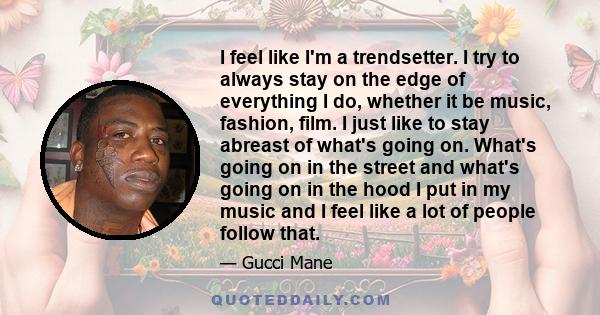 I feel like I'm a trendsetter. I try to always stay on the edge of everything I do, whether it be music, fashion, film. I just like to stay abreast of what's going on. What's going on in the street and what's going on in the hood I put in my music and I feel like a lot of people follow that.

— Gucci Mane

QUOTEDDAILY.COM